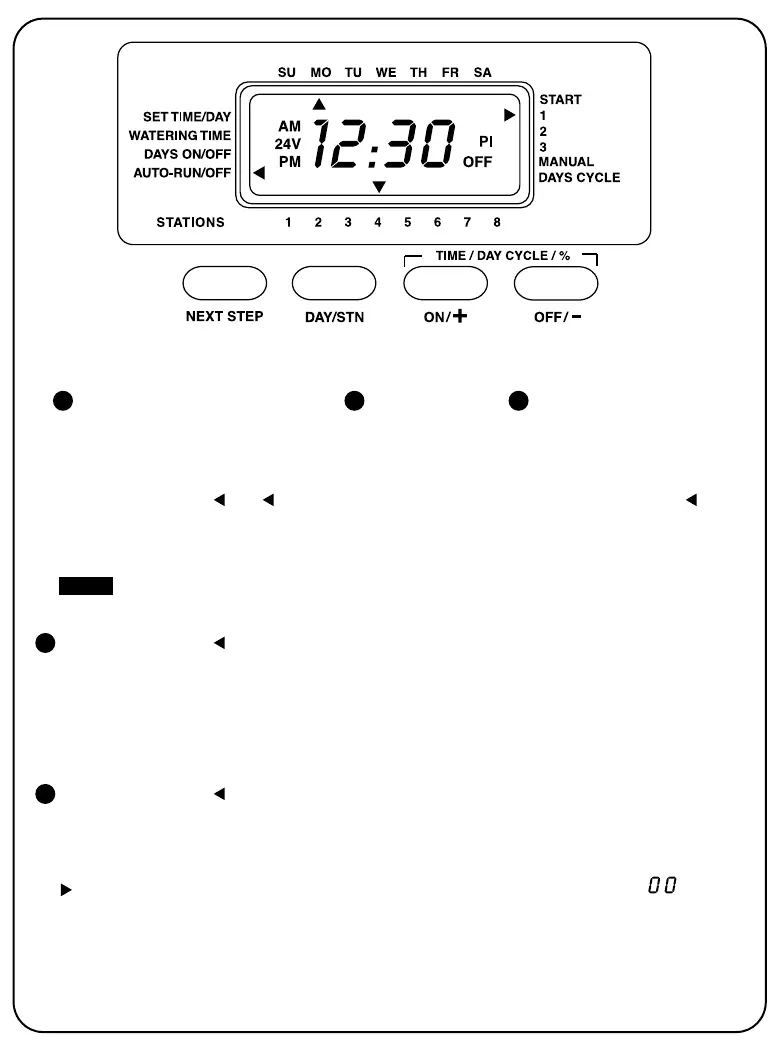 SU MO TU WE TH FR SA

SET TIME/DAY
WATERING TIME
DAYS ON/OFF
AUTO-RUN/OFF

AM
24V
PM

12:30

PI
OFF

START
1
2
3
MANUAL
DAYS CYCLE

STATIONS 1 2 3 4 5 6 7 8

TIME / DAY CYCLE / %

NEXT STEP
DAY/STN
ON/+
OFF/−

00